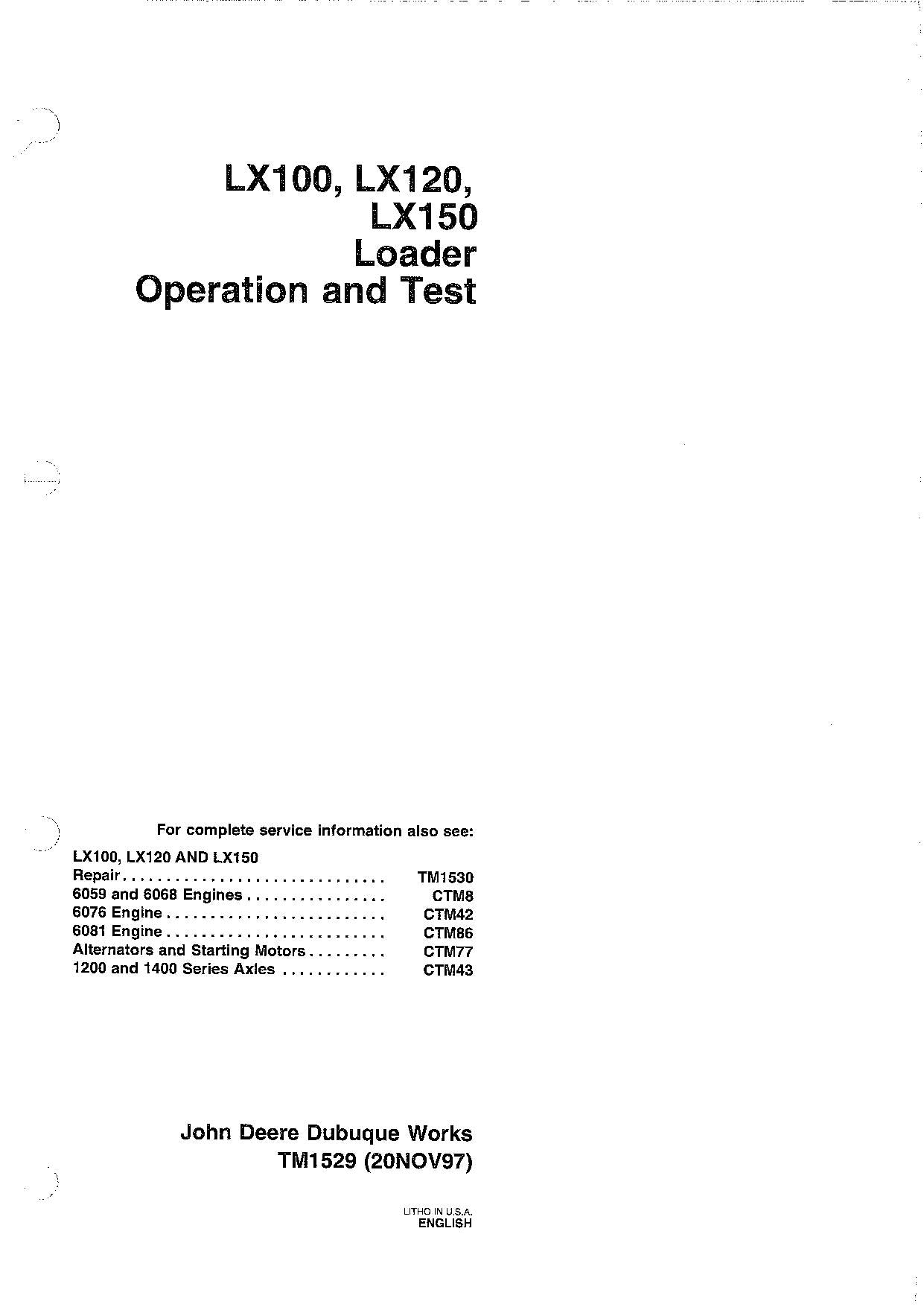 LX100, LX120, LX150 Loader Operation and Test

For complete service information also see:

LX100, LX120 AND LX150
Repair . . . . . . . . . . . . . . . . . . . . . . . . . . . . . . TM1530
6059 and 6068 Engines . . . . . . . . . . . . . . . . CTM8
6076 Engine . . . . . . . . . . . . . . . . . . . . . . . . . CTM42
6081 Engine . . . . . . . . . . . . . . . . . . . . . . . . . CTM86
Alternators and Starting Motors . . . . . . . . . CTM77
1200 and 1400 Series Axles . . . . . . . . . . . . CTM43

John Deere Dubuque Works
TM1529 (20NOV97)

LITHO IN U.S.A.
ENGLISH